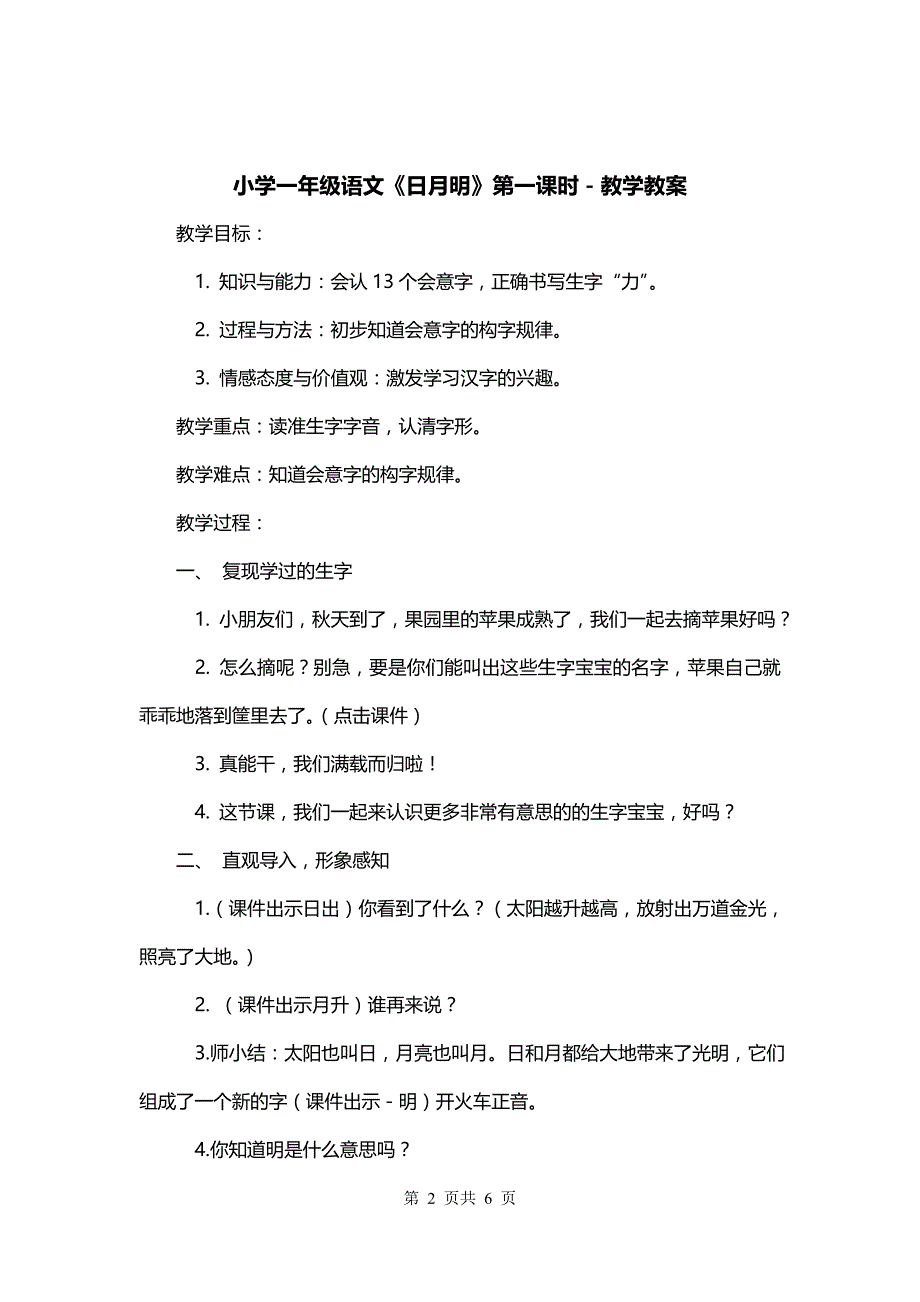 小学一年级语文《日月明》第一课时 - 教学教案

教学目标：

1. 知识与能力：会认 13 个会意字，正确书写生字“力”。

2. 过程与方法：初步知道会意字的构字规律。

3. 情感态度与价值观：激发学习汉字的兴趣。

教学重点：读准生字字音，认清字形。

教学难点：知道会意字的构字规律。

教学过程：

一、 复现学过的生字

1. 小朋友们，秋天到了，果园里的苹果成熟了，我们一起去摘苹果好吗？

2. 怎么摘呢？别急，要是你们能叫出这些生字宝宝的名字，苹果自己就乖乖地落到筐里去了。（点击课件）

3. 真能干，我们满载而归啦！

4. 这节课，我们一起来认识更多非常有意思的的生字宝宝，好吗？

二、 直观导入，形象感知

1.（课件出示日出）你看到了什么？（太阳越升越高，放射出万道金光，照亮了大地。）

2. （课件出示月升）谁再来说？

3.师小结：太阳也叫日，月亮也叫月。日和月都给大地带来了光明，它们组成了一个新的字（课件出示 - 明）开火车正音。

4.你知道明是什么意思吗？

第 2 页共 6 页